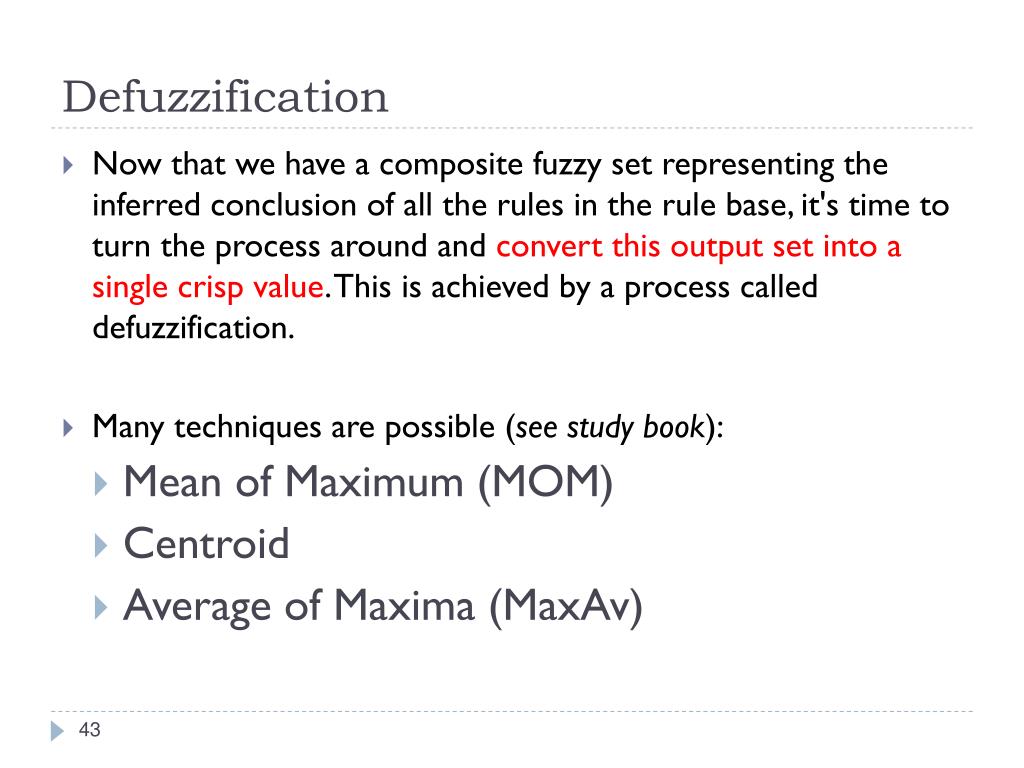 Defuzzification

Now that we have a composite fuzzy set representing the inferred conclusion of all the rules in the rule base, it's time to turn the process around and convert this output set into a single crisp value. This is achieved by a process called defuzzification.

Many techniques are possible (see study book):

Mean of Maximum (MOM)

Centroid

Average of Maxima (MaxAv)

43